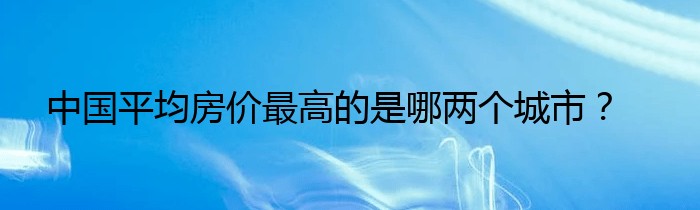 中国平均房价最高的是哪两个城市？